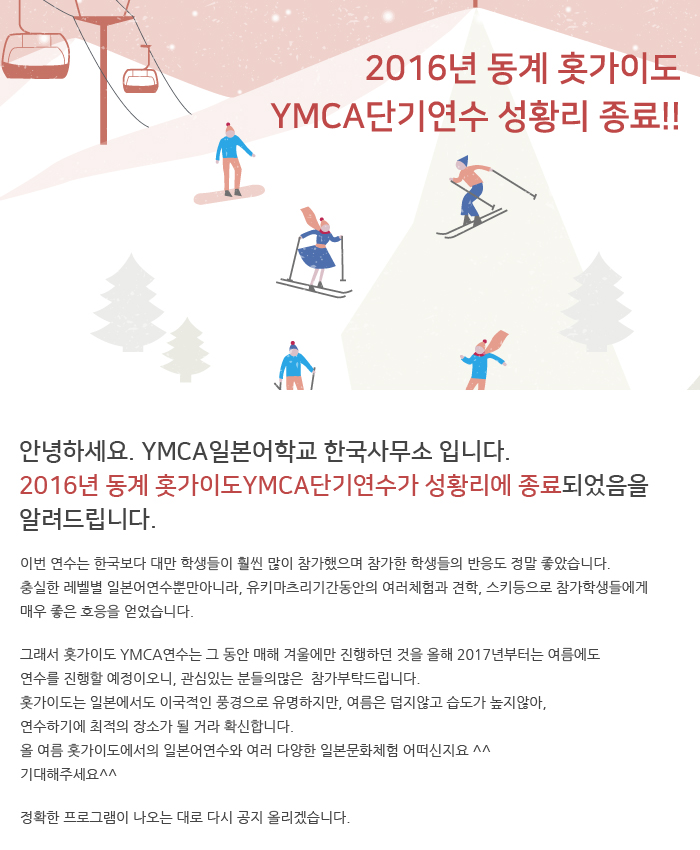 2016년 동계 홋가이도
YMCA단기연수 성황리 종료!!

안녕하세요. YMCA일본어학교 한국사무소 입니다.
2016년 동계 홋가이도YMCA단기연수가 성황리에 종료되었음을 알려드립니다.

이번 연수는 한국보다 대만 학생들이 훨씬 많이 참가했으며 참가한 학생들의 반응도 정말 좋았습니다.
충실한 레벨별 일본어연수뿐만아니라, 유키마츠리기간동안의 여러체험과 견학, 스키등으로 참가학생들에게 매우 좋은 호응을 얻었습니다.

그래서 홋가이도 YMCA연수는 그 동안 매해 겨울에만 진행하던 것을 올해 2017년부터는 여름에도
연수를 진행할 예정이오니, 관심있는 분들의많은 참가부탁드립니다.
홋가이도는 일본에서도 이국적인 풍경으로 유명하지만, 여름은 덥지않고 습도가 높지않아,
연수하기에 최적의 장소가 될 거라 확신합니다.
올 여름 홋가이도에서의 일본어연수와 여러 다양한 일본문화체험 어떠신지요 ^^
기대해주세요^^

정확한 프로그램이 나오는 대로 다시 공지 올리겠습니다.